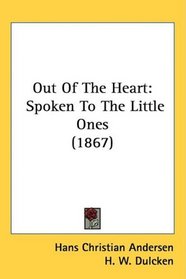 Out Of The Heart:
Spoken To The Little Ones
(1867)

Hans Christian Andersen
H. W. Dulcken